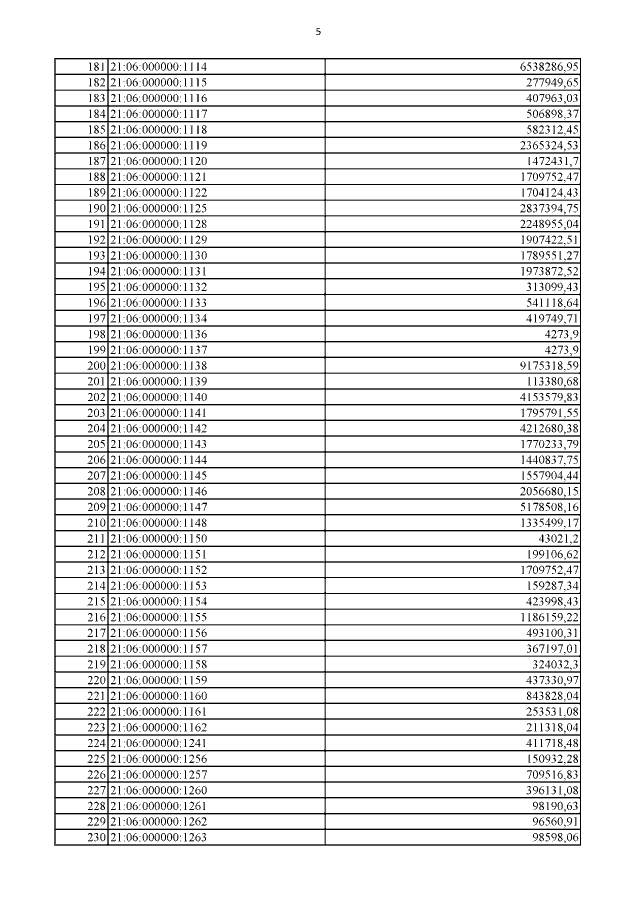 5

| | | |
|---|---|---|
| 181 | 21:06:000000:1114 | 6538286,95 |
| 182 | 21:06:000000:1115 | 277949,65 |
| 183 | 21:06:000000:1116 | 407963,03 |
| 184 | 21:06:000000:1117 | 506898,37 |
| 185 | 21:06:000000:1118 | 582312,45 |
| 186 | 21:06:000000:1119 | 2365324,53 |
| 187 | 21:06:000000:1120 | 1472431,7 |
| 188 | 21:06:000000:1121 | 1709752,47 |
| 189 | 21:06:000000:1122 | 1704124,43 |
| 190 | 21:06:000000:1125 | 2837394,75 |
| 191 | 21:06:000000:1128 | 2248955,04 |
| 192 | 21:06:000000:1129 | 1907422,51 |
| 193 | 21:06:000000:1130 | 1789551,27 |
| 194 | 21:06:000000:1131 | 1973872,52 |
| 195 | 21:06:000000:1132 | 313099,43 |
| 196 | 21:06:000000:1133 | 541118,64 |
| 197 | 21:06:000000:1134 | 419749,71 |
| 198 | 21:06:000000:1136 | 4273,9 |
| 199 | 21:06:000000:1137 | 4273,9 |
| 200 | 21:06:000000:1138 | 9175318,59 |
| 201 | 21:06:000000:1139 | 113380,68 |
| 202 | 21:06:000000:1140 | 4153579,83 |
| 203 | 21:06:000000:1141 | 1795791,55 |
| 204 | 21:06:000000:1142 | 4212680,38 |
| 205 | 21:06:000000:1143 | 1770233,79 |
| 206 | 21:06:000000:1144 | 1440837,75 |
| 207 | 21:06:000000:1145 | 1557904,44 |
| 208 | 21:06:000000:1146 | 2056680,15 |
| 209 | 21:06:000000:1147 | 5178508,16 |
| 210 | 21:06:000000:1148 | 1335499,17 |
| 211 | 21:06:000000:1150 | 43021,2 |
| 212 | 21:06:000000:1151 | 199106,62 |
| 213 | 21:06:000000:1152 | 1709752,47 |
| 214 | 21:06:000000:1153 | 159287,34 |
| 215 | 21:06:000000:1154 | 423998,43 |
| 216 | 21:06:000000:1155 | 1186159,22 |
| 217 | 21:06:000000:1156 | 493100,31 |
| 218 | 21:06:000000:1157 | 367197,01 |
| 219 | 21:06:000000:1158 | 324032,3 |
| 220 | 21:06:000000:1159 | 437330,97 |
| 221 | 21:06:000000:1160 | 843828,04 |
| 222 | 21:06:000000:1161 | 253531,08 |
| 223 | 21:06:000000:1162 | 211318,04 |
| 224 | 21:06:000000:1241 | 411718,48 |
| 225 | 21:06:000000:1256 | 150932,28 |
| 226 | 21:06:000000:1257 | 709516,83 |
| 227 | 21:06:000000:1260 | 396131,08 |
| 228 | 21:06:000000:1261 | 98190,63 |
| 229 | 21:06:000000:1262 | 96560,91 |
| 230 | 21:06:000000:1263 | 98598,06 |